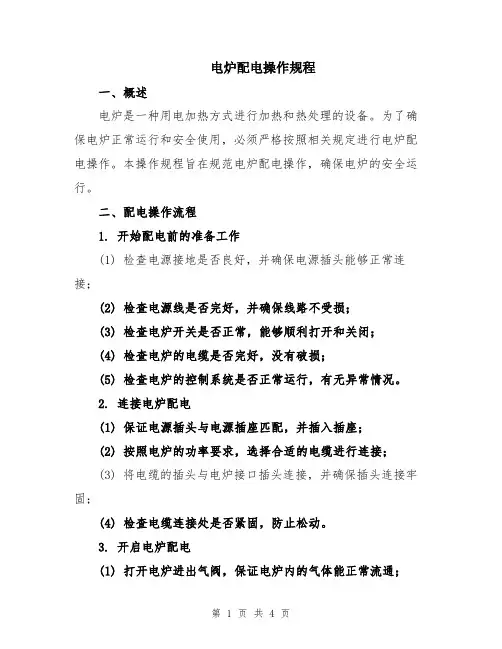 电炉配电操作规程

一、概述

电炉是一种用电加热方式进行加热和热处理的设备。为了确保电炉正常运行和安全使用，必须严格按照相关规定进行电炉配电操作。本操作规程旨在规范电炉配电操作，确保电炉的安全运行。

二、配电操作流程

1. 开始配电前的准备工作

(1) 检查电源接地是否良好，并确保电源插头能够正常连接；

(2) 检查电源线是否完好，并确保线路不受损；

(3) 检查电炉开关是否正常，能够顺利打开和关闭；

(4) 检查电炉的电缆是否完好，没有破损；

(5) 检查电炉的控制系统是否正常运行，有无异常情况。

2. 连接电炉配电

(1) 保证电源插头与电源插座匹配，并插入插座；

(2) 按照电炉的功率要求，选择合适的电缆进行连接；

(3) 将电缆的插头与电炉接口插头连接，并确保插头连接牢固；

(4) 检查电缆连接处是否紧固，防止松动。

3. 开启电炉配电

(1) 打开电炉进出气阀，保证电炉内的气体能正常流通；

第 1 页 共 4 页